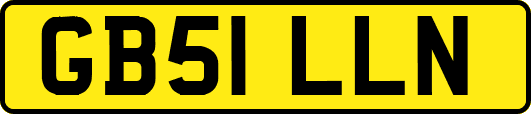 GB51 LLN